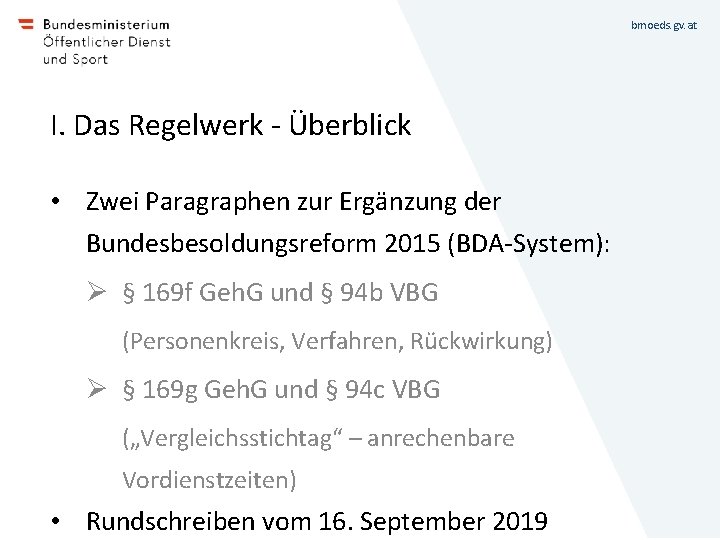 Bundesministerium
Öffentlicher Dienst
und Sport

bmoeds.gv.at

I. Das Regelwerk - Überblick

• Zwei Paragraphen zur Ergänzung der Bundesbesoldungsreform 2015 (BDA-System):

➢ § 169f GehG und § 94b VBG
(Personenkreis, Verfahren, Rückwirkung)

➢ § 169g GehG und § 94c VBG
(„Vergleichsstichtag“ – anrechenbare Vordienstzeiten)

• Rundschreiben vom 16. September 2019